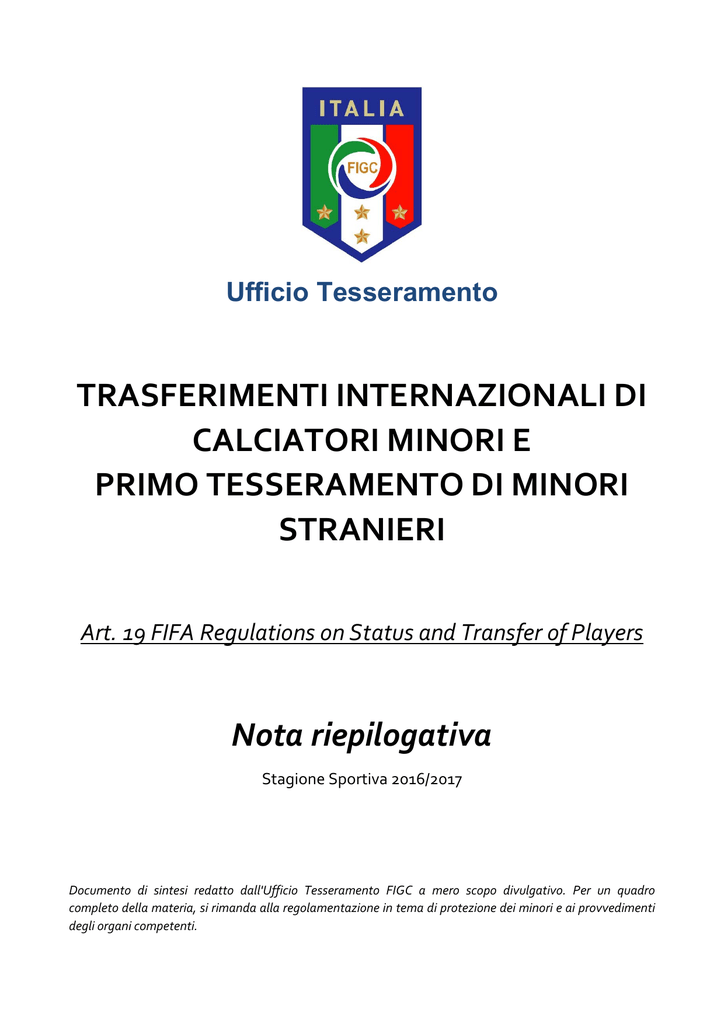 ITALIA

FIGC

Ufficio Tesseramento

TRASFERIMENTI INTERNAZIONALI DI CALCIATORI MINORI E PRIMO TESSERAMENTO DI MINORI STRANIERI

Art. 19 FIFA Regulations on Status and Transfer of Players

Nota riepilogativa

Stagione Sportiva 2016/2017

Documento di sintesi redatto dall'Ufficio Tesseramento FIGC a mero scopo divulgativo. Per un quadro completo della materia, si rimanda alla regolamentazione in tema di protezione dei minori e ai provvedimenti degli organi competenti.